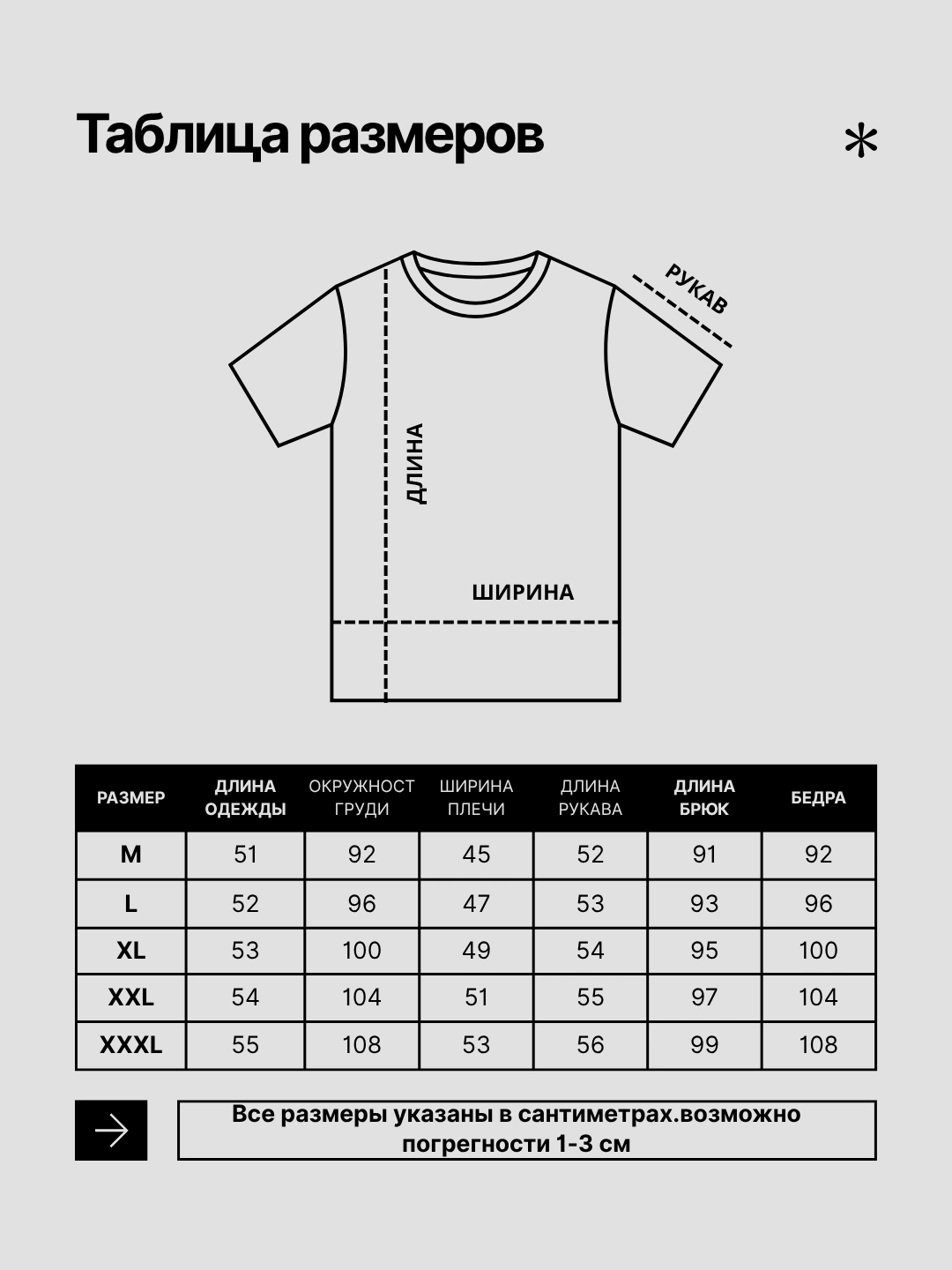 Таблица размеров

*

РУКАВ

ДЛИНА

ШИРИНА

| РАЗМЕР | ДЛИНА ОДЕЖДЫ | ОКРУЖНОСТ ГРУДИ | ШИРИНА ПЛЕЧИ | ДЛИНА РУКАВА | ДЛИНА БРЮК | БЕДРА |
|---|---|---|---|---|---|---|
| M | 51 | 92 | 45 | 52 | 91 | 92 |
| L | 52 | 96 | 47 | 53 | 93 | 96 |
| XL | 53 | 100 | 49 | 54 | 95 | 100 |
| XXL | 54 | 104 | 51 | 55 | 97 | 104 |
| XXXL | 55 | 108 | 53 | 56 | 99 | 108 |

Все размеры указаны в сантиметрах.возможно погрегности 1-3 см